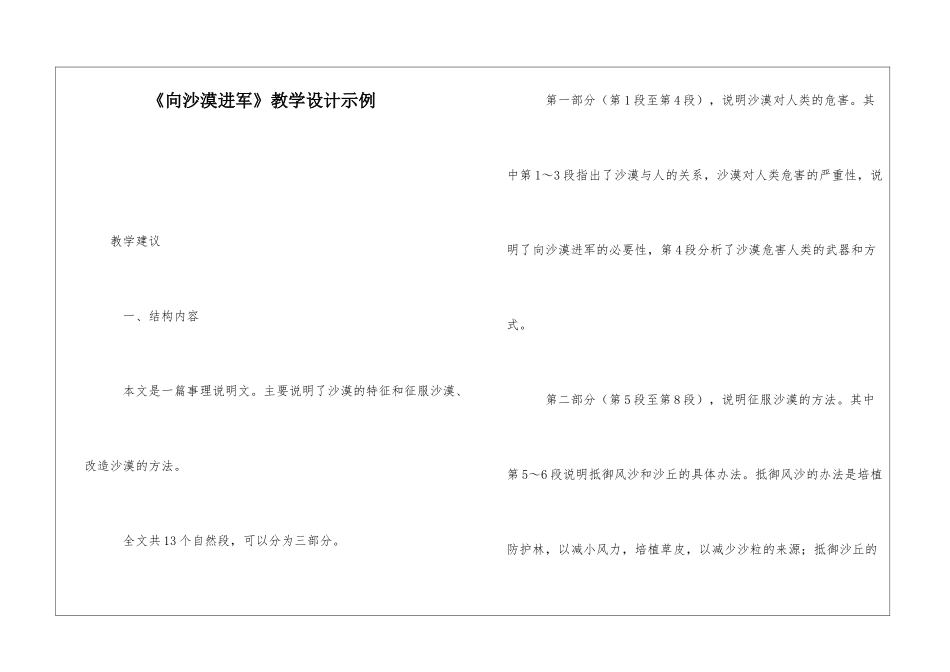 《向沙漠进军》教学设计示例

教学建议

一、结构内容

本文是一篇事理说明文。主要说明了沙漠的特征和征服沙漠、改造沙漠的方法。

全文共13个自然段，可以分为三部分。

第一部分（第1段至第4段），说明沙漠对人类的危害。其中第1～3段指出了沙漠与人的关系，沙漠对人类危害的严重性，说明了向沙漠进军的必要性，第4段分析了沙漠危害人类的武器和方式。

第二部分（第5段至第8段），说明征服沙漠的方法。其中第5～6段说明抵御风沙和沙丘的具体办法。抵御风沙的办法是培植防护林，以减小风力，培植草皮，以减少沙粒的来源；抵御沙丘的